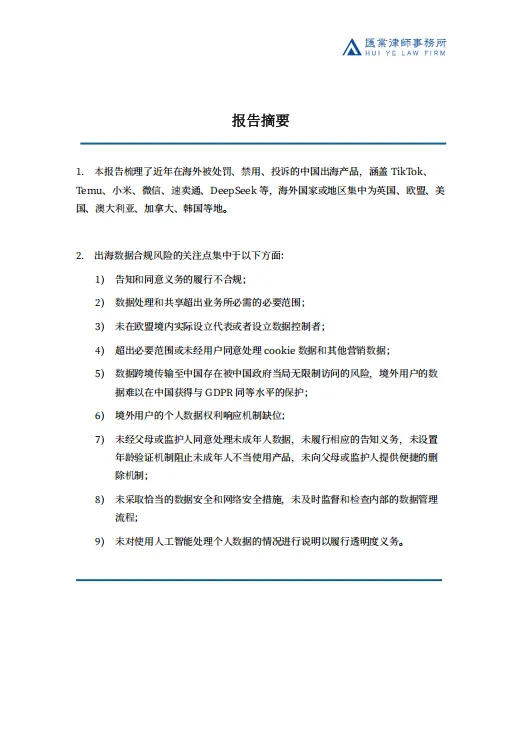 匯業律師事務所
HUI YE LAW FIRM

报告摘要

1. 本报告梳理了近年在海外被处罚、禁用、投诉的中国出海产品，涵盖 TikTok、Temu、小米、微信、速卖通、DeepSeek 等，海外国家或地区集中为英国、欧盟、美国、澳大利亚、加拿大、韩国等地。

2. 出海数据合规风险的关注点集中于以下方面：

1) 告知和同意义务的履行不合规；

2) 数据处理和共享超出业务所必需的必要范围；

3) 未在欧盟境内实际设立代表或者设立数据控制者；

4) 超出必要范围或未经用户同意处理 cookie 数据和其他营销数据；

5) 数据跨境传输至中国存在被中国政府当局无限制访问的风险，境外用户的数据难以在中国获得与 GDPR 同等水平的保护；

6) 境外用户的个人数据权利响应机制缺位；

7) 未经父母或监护人同意处理未成年人数据，未履行相应的告知义务，未设置年龄验证机制阻止未成年人不当使用产品，未向父母或监护人提供便捷的删除机制；

8) 未采取恰当的数据安全和网络安全措施，未及时监督和检查内部的数据管理流程；

9) 未对使用人工智能处理个人数据的情况进行说明以履行透明度义务。